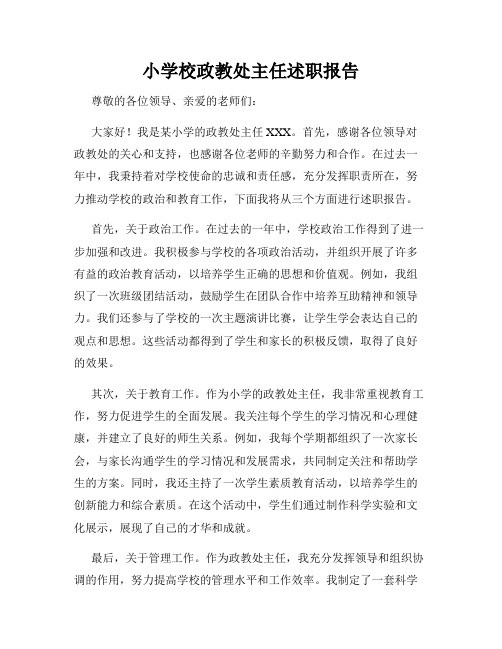 小学校政教处主任述职报告

尊敬的各位领导、亲爱的老师们：

大家好！我是某小学的政教处主任 XXX。首先，感谢各位领导对政教处的关心和支持，也感谢各位老师的辛勤努力和合作。在过去一年中，我秉持着对学校使命的忠诚和责任感，充分发挥职责所在，努力推动学校的政治和教育工作，下面我将从三个方面进行述职报告。

首先，关于政治工作。在过去的一年中，学校政治工作得到了进一步加强和改进。我积极参与学校的各项政治活动，并组织开展了许多有益的政治教育活动，以培养学生正确的思想和价值观。例如，我组织了一次班级团结活动，鼓励学生在团队合作中培养互助精神和领导力。我们还参与了学校的一次主题演讲比赛，让学生学会表达自己的观点和思想。这些活动都得到了学生和家长的积极反馈，取得了良好的效果。

其次，关于教育工作。作为小学的政教处主任，我非常重视教育工作，努力促进学生的全面发展。我关注每个学生的学习情况和心理健康，并建立了良好的师生关系。例如，我每个学期都组织了一次家长会，与家长沟通学生的学习情况和发展需求，共同制定关注和帮助学生的方案。同时，我还主持了一次学生素质教育活动，以培养学生的创新能力和综合素质。在这个活动中，学生们通过制作科学实验和文化展示，展现了自己的才华和成就。

最后，关于管理工作。作为政教处主任，我充分发挥领导和组织协调的作用，努力提高学校的管理水平和工作效率。我制定了一套科学